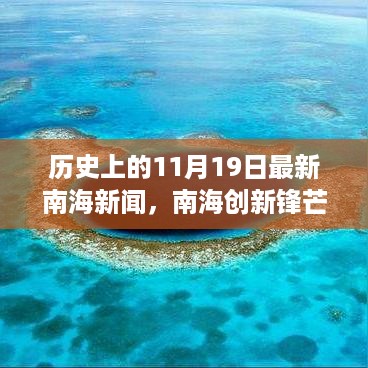 历史上的11月19日最新南海新闻，南海创新锋芒